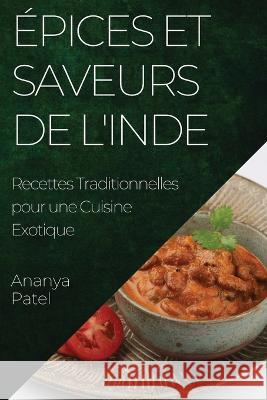 ÉPICES ET SAVEURS DE L'INDE

Recettes Traditionnelles pour une Cuisine Exotique

Ananya Patel

Kraina Książek